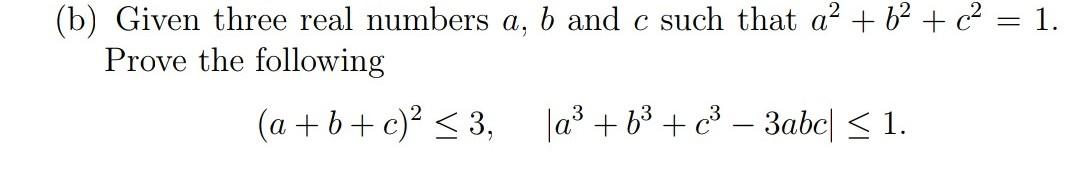 (b) Given three real numbers $a$, $b$ and $c$ such that $a^2 + b^2 + c^2 = 1$. Prove the following

$(a + b + c)^2 \leq 3, \quad |a^3 + b^3 + c^3 - 3abc| \leq 1.$